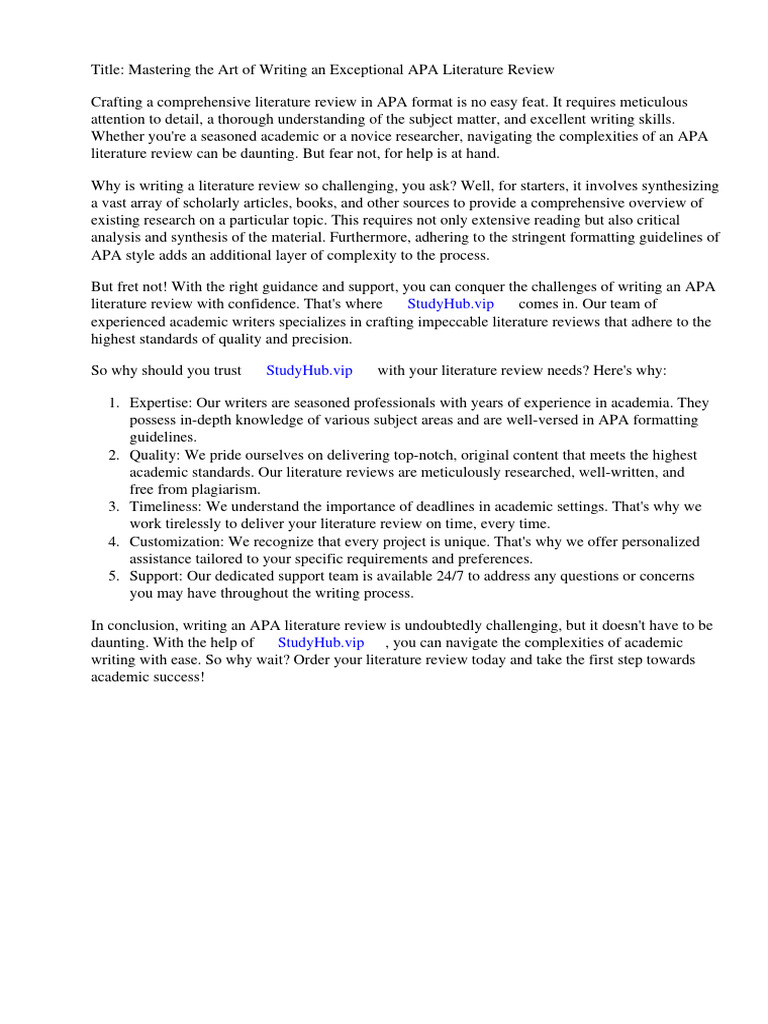 Title: Mastering the Art of Writing an Exceptional APA Literature Review

Crafting a comprehensive literature review in APA format is no easy feat. It requires meticulous attention to detail, a thorough understanding of the subject matter, and excellent writing skills. Whether you're a seasoned academic or a novice researcher, navigating the complexities of an APA literature review can be daunting. But fear not, for help is at hand.

Why is writing a literature review so challenging, you ask? Well, for starters, it involves synthesizing a vast array of scholarly articles, books, and other sources to provide a comprehensive overview of existing research on a particular topic. This requires not only extensive reading but also critical analysis and synthesis of the material. Furthermore, adhering to the stringent formatting guidelines of APA style adds an additional layer of complexity to the process.

But fret not! With the right guidance and support, you can conquer the challenges of writing an APA literature review with confidence. That's where StudyHub.vip comes in. Our team of experienced academic writers specializes in crafting impeccable literature reviews that adhere to the highest standards of quality and precision.

So why should you trust StudyHub.vip with your literature review needs? Here's why:

1. Expertise: Our writers are seasoned professionals with years of experience in academia. They possess in-depth knowledge of various subject areas and are well-versed in APA formatting guidelines.
2. Quality: We pride ourselves on delivering top-notch, original content that meets the highest academic standards. Our literature reviews are meticulously researched, well-written, and free from plagiarism.
3. Timeliness: We understand the importance of deadlines in academic settings. That's why we work tirelessly to deliver your literature review on time, every time.
4. Customization: We recognize that every project is unique. That's why we offer personalized assistance tailored to your specific requirements and preferences.
5. Support: Our dedicated support team is available 24/7 to address any questions or concerns you may have throughout the writing process.

In conclusion, writing an APA literature review is undoubtedly challenging, but it doesn't have to be daunting. With the help of StudyHub.vip , you can navigate the complexities of academic writing with ease. So why wait? Order your literature review today and take the first step towards academic success!